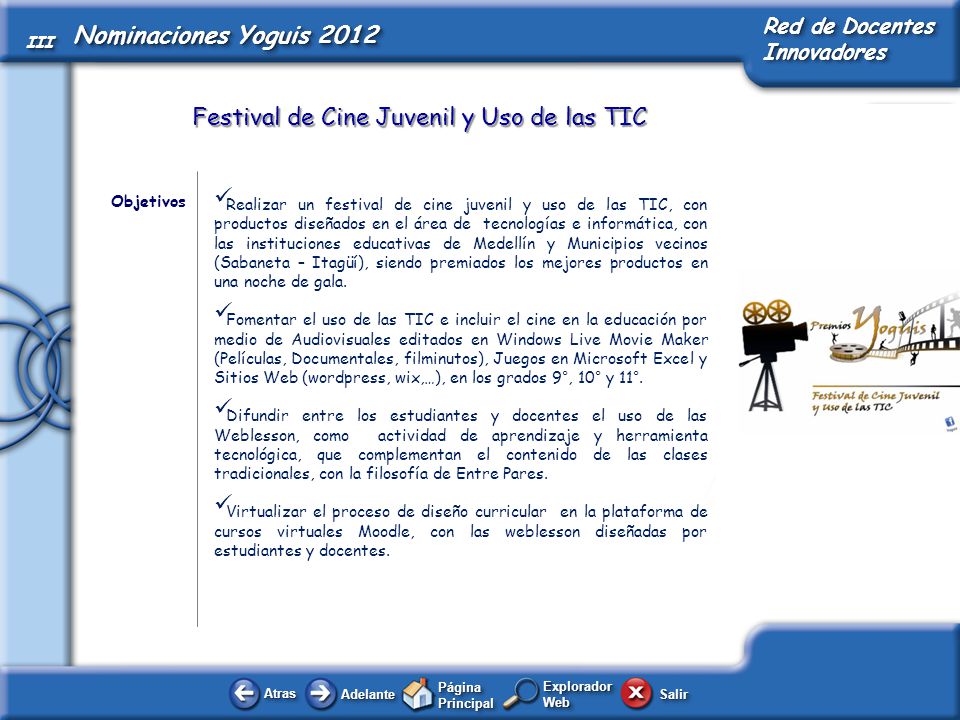 III Nominaciones Yoguis 2012

Red de Docentes Innovadores

Festival de Cine Juvenil y Uso de las TIC

Objetivos

✓Realizar un festival de cine juvenil y uso de las TIC, con productos diseñados en el área de tecnologías e informática, con las instituciones educativas de Medellín y Municipios vecinos (Sabaneta – Itagüí), siendo premiados los mejores productos en una noche de gala.

✓Fomentar el uso de las TIC e incluir el cine en la educación por medio de Audiovisuales editados en Windows Live Movie Maker (Películas, Documentales, filminutos), Juegos en Microsoft Excel y Sitios Web (wordpress, wix,…), en los grados 9°, 10° y 11°.

✓Difundir entre los estudiantes y docentes el uso de las Weblesson, como actividad de aprendizaje y herramienta tecnológica, que complementan el contenido de las clases tradicionales, con la filosofía de Entre Pares.

✓Virtualizar el proceso de diseño curricular en la plataforma de cursos virtuales Moodle, con las weblesson diseñadas por estudiantes y docentes.

Premios Yoguis

Festival de Cine Juvenil y uso de las TIC

Atras Adelante Página Principal Explorador Web Salir